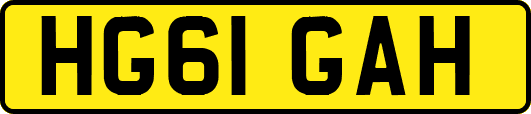 HG61 GAH